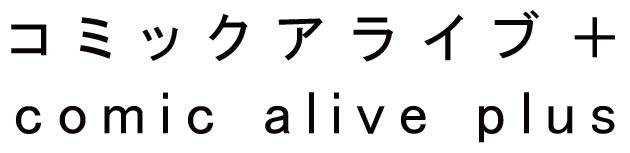 コミックアライブ＋
comic alive plus